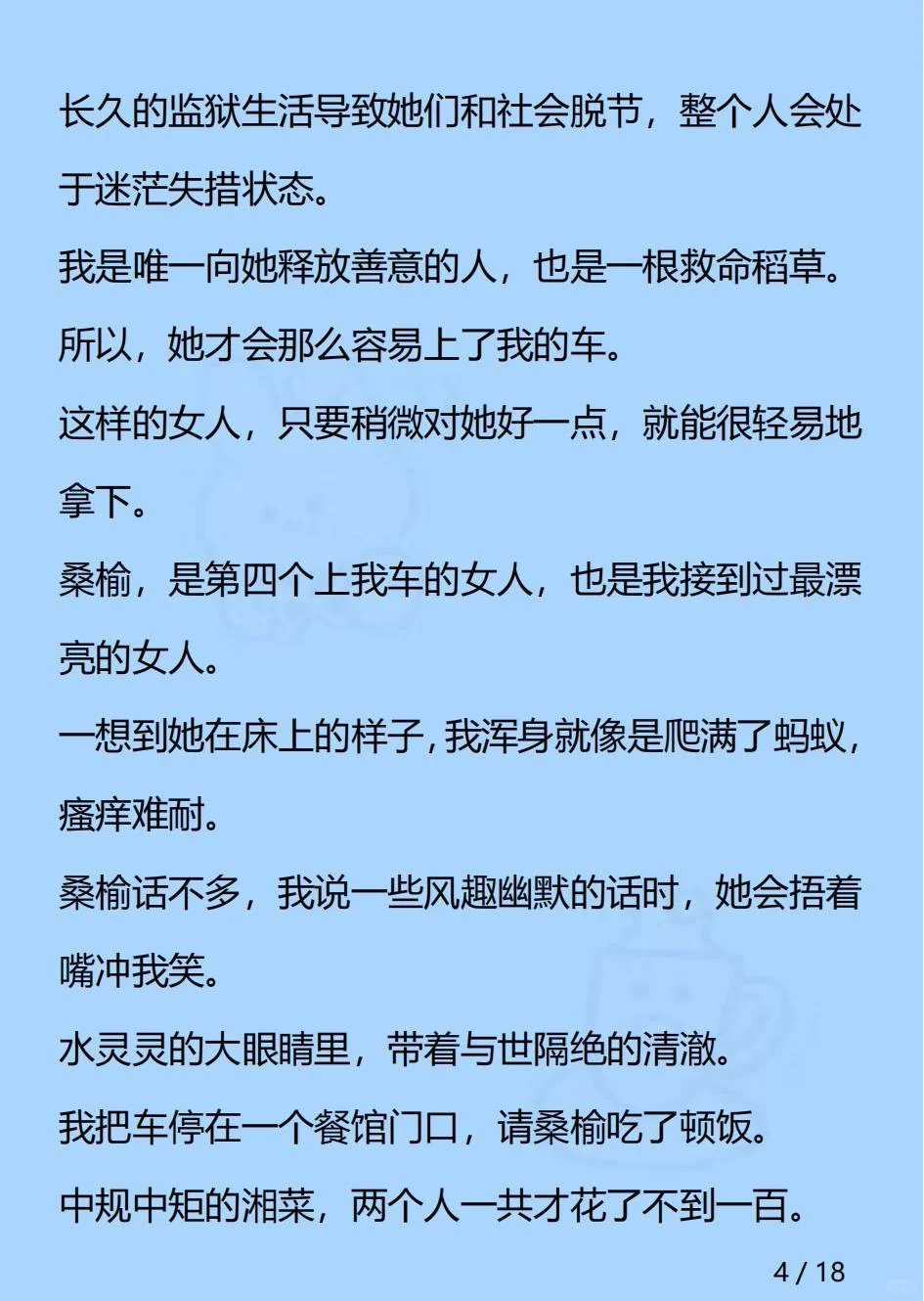 长久的监狱生活导致她们和社会脱节，整个人会处于迷茫失措状态。

我是唯一向她释放善意的人，也是一根救命稻草。

所以，她才会那么容易上了我的车。

这样的女人，只要稍微对她好一点，就能很轻易地拿下。

桑榆，是第四个上我车的女人，也是我接到过最漂亮的女人。

一想到她在床上的样子，我浑身就像是爬满了蚂蚁，瘙痒难耐。

桑榆话不多，我说一些风趣幽默的话时，她会捂着嘴冲我笑。

水灵灵的大眼睛里，带着与世隔绝的清澈。

我把车停在一个餐馆门口，请桑榆吃了顿饭。

中规中矩的湘菜，两个人一共才花了不到一百。

4 / 18